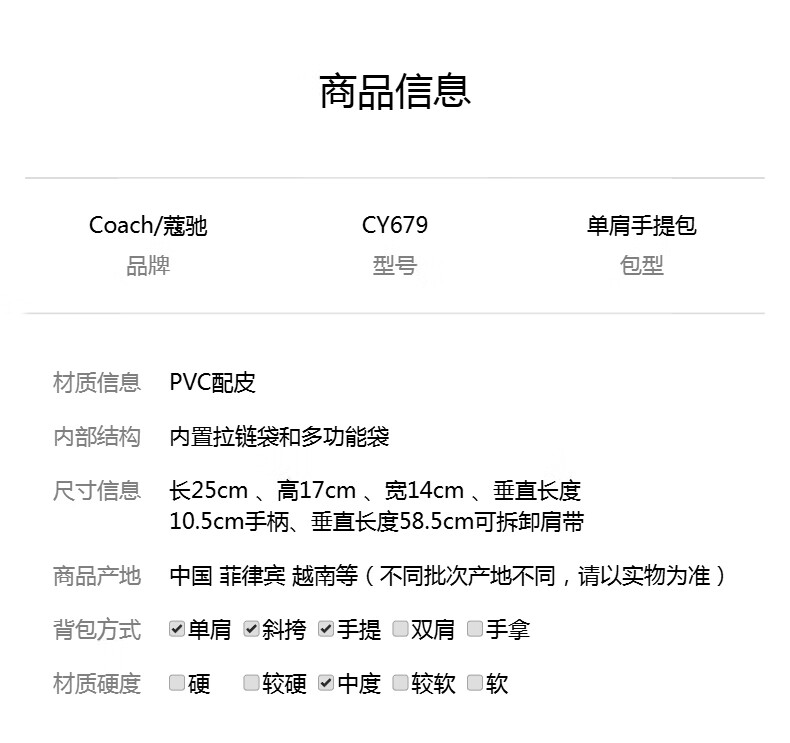 商品信息

Coach/蔻驰
品牌

CY679
型号

单肩手提包
包型

材质信息 PVC配皮

内部结构 内置拉链袋和多功能袋

尺寸信息 长25cm 、高17cm 、宽14cm 、垂直长度10.5cm手柄、垂直长度58.5cm可拆卸肩带

商品产地 中国 菲律宾 越南等（不同批次产地不同，请以实物为准）

背包方式 ☑单肩 ☑斜挎 ☑手提 ☐双肩 ☐手拿

材质硬度 ☐硬 ☐较硬 ☑中度 ☐较软 ☐软